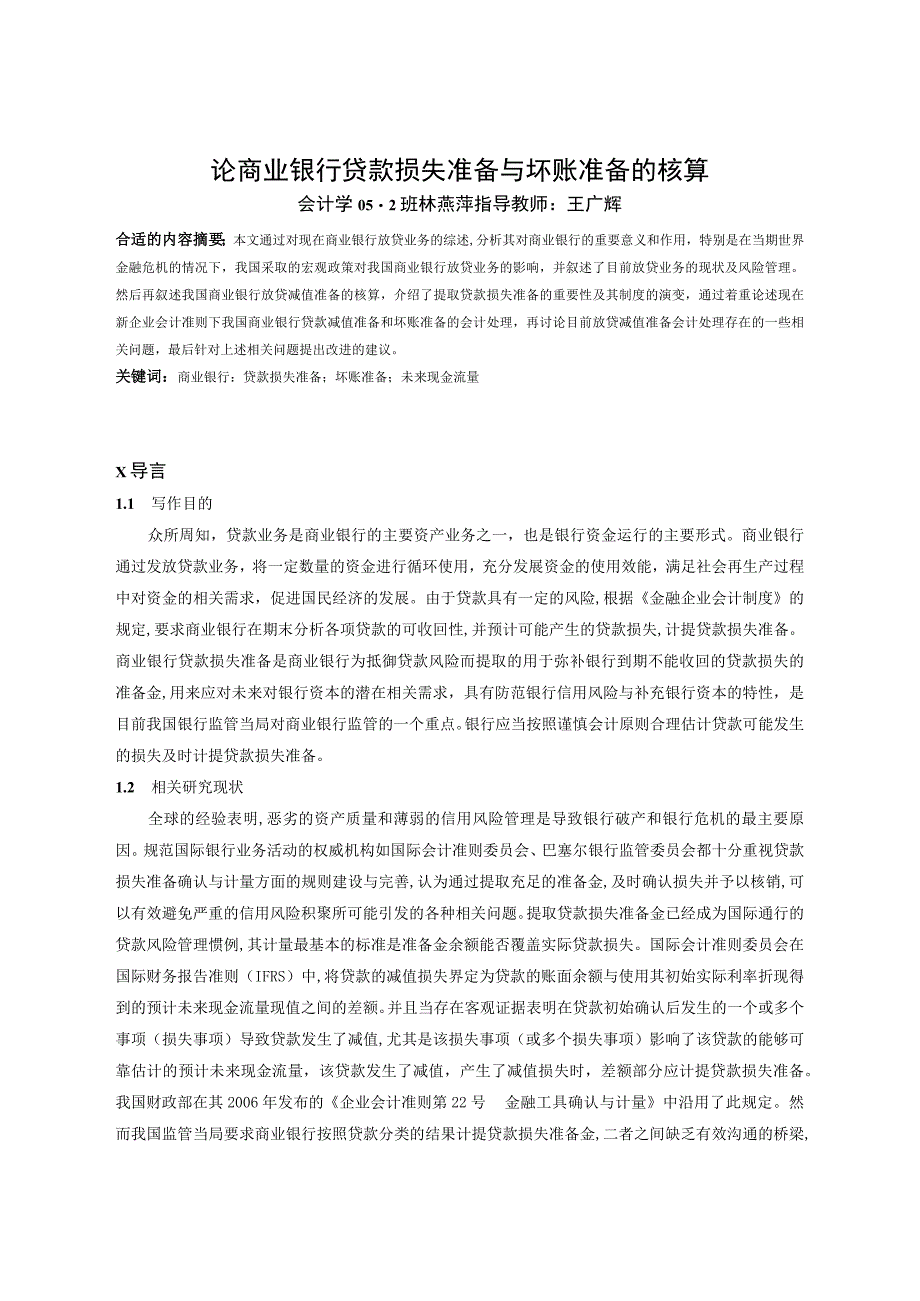 论商业银行贷款损失准备与坏账准备的核算

会计学 05・2 班林燕萍指导教师：王广辉

合适的内容摘要：本文通过对现在商业银行放贷业务的综述,分析其对商业银行的重要意义和作用，特别是在当期世界金融危机的情况下，我国采取的宏观政策对我国商业银行放贷业务的影响，并叙述了目前放贷业务的现状及风险管理。然后再叙述我国商业银行放贷减值准备的核算，介绍了提取贷款损失准备的重要性及其制度的演变，通过着重论述现在新企业会计准则下我国商业银行贷款减值准备和坏账准备的会计处理，再讨论目前放贷减值准备会计处理存在的一些相关问题，最后针对上述相关问题提出改进的建议。

关键词：商业银行；贷款损失准备；坏账准备；未来现金流量

X 导言

1.1 写作目的

众所周知，贷款业务是商业银行的主要资产业务之一，也是银行资金运行的主要形式。商业银行通过发放贷款业务，将一定数量的资金进行循环使用，充分发展资金的使用效能，满足社会再生产过程中对资金的相关需求，促进国民经济的发展。由于贷款具有一定的风险，根据《金融企业会计制度》的规定，要求商业银行在期末分析各项贷款的可收回性，并预计可能产生的贷款损失，计提贷款损失准备。商业银行贷款损失准备是商业银行为抵御贷款风险而提取的用于弥补银行到期不能收回的贷款损失的准备金，用来应对未来对银行资本的潜在相关需求，具有防范银行信用风险与补充银行资本的特性，是目前我国银行监管当局对商业银行监管的一个重点。银行应当按照谨慎会计原则合理估计贷款可能发生的损失及时计提贷款损失准备。

1.2 相关研究现状

全球的经验表明，恶劣的资产质量和薄弱的信用风险管理是导致银行破产和银行危机的最主要原因。规范国际银行业务活动的权威机构如国际会计准则委员会、巴塞尔银行监管委员会都十分重视贷款损失准备确认与计量方面的规则建设与完善，认为通过提取充足的准备金，及时确认损失并予以核销，可以有效避免严重的信用风险积聚所可能引发的各种相关问题。提取贷款损失准备金已经成为国际通行的贷款风险管理惯例，其计量最基本的标准是准备金余额能否覆盖实际贷款损失。国际会计准则委员会在国际财务报告准则（IFRS）中，将贷款的减值损失界定为贷款的账面余额与使用其初始实际利率折现得到的预计未来现金流量现值之间的差额。并且当存在客观证据表明在贷款初始确认后发生的一个或多个事项（损失事项）导致贷款发生了减值，尤其是该损失事项（或多个损失事项）影响了该贷款的能够可靠估计的预计未来现金流量，该贷款发生了减值，产生了减值损失时，差额部分应计提贷款损失准备。我国财政部在其 2006 年发布的《企业会计准则第 22 号 金融工具确认与计量》中沿用了此规定。然而我国监管当局要求商业银行按照贷款分类的结果计提贷款损失准备金，二者之间缺乏有效沟通的桥梁，